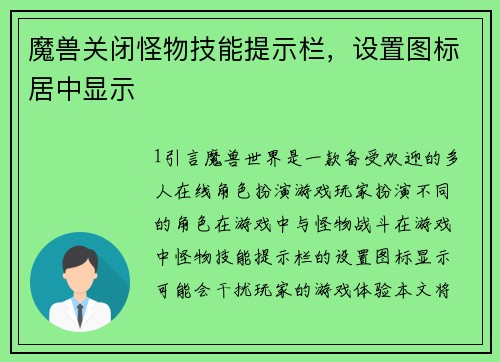 魔兽关闭怪物技能提示栏，设置图标居中显示

1引言魔兽世界是一款备受欢迎的多人在线角色扮演游戏玩家扮演不同的角色在游戏中与怪物战斗在游戏中怪物技能提示栏的设置图标显示可能会干扰玩家的游戏体验本文将